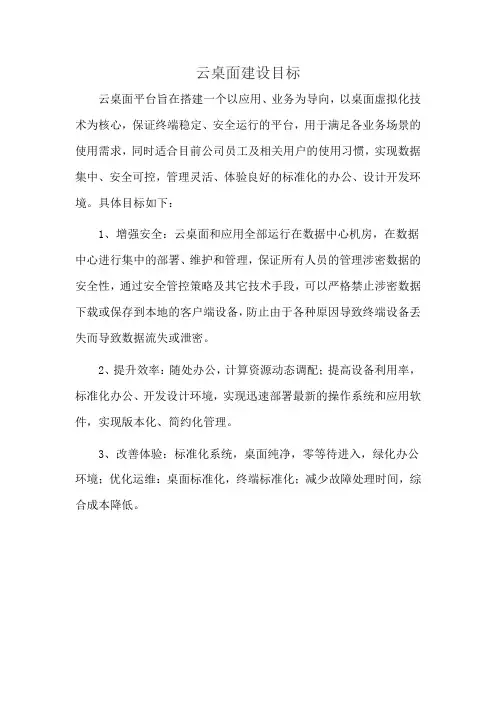 云桌面建设目标

云桌面平台旨在搭建一个以应用、业务为导向，以桌面虚拟化技术为核心，保证终端稳定、安全运行的平台，用于满足各业务场景的使用需求，同时适合目前公司员工及相关用户的使用习惯，实现数据集中、安全可控，管理灵活、体验良好的标准化的办公、设计开发环境。具体目标如下：

1、增强安全：云桌面和应用全部运行在数据中心机房，在数据中心进行集中的部署、维护和管理，保证所有人员的管理涉密数据的安全性，通过安全管控策略及其它技术手段，可以严格禁止涉密数据下载或保存到本地的客户端设备，防止由于各种原因导致终端设备丢失而导致数据流失或泄密。

2、提升效率：随处办公，计算资源动态调配；提高设备利用率，标准化办公、开发设计环境，实现迅速部署最新的操作系统和应用软件，实现版本化、简约化管理。

3、改善体验：标准化系统，桌面纯净，零等待进入，绿化办公环境；优化运维：桌面标准化，终端标准化；减少故障处理时间，综合成本降低。